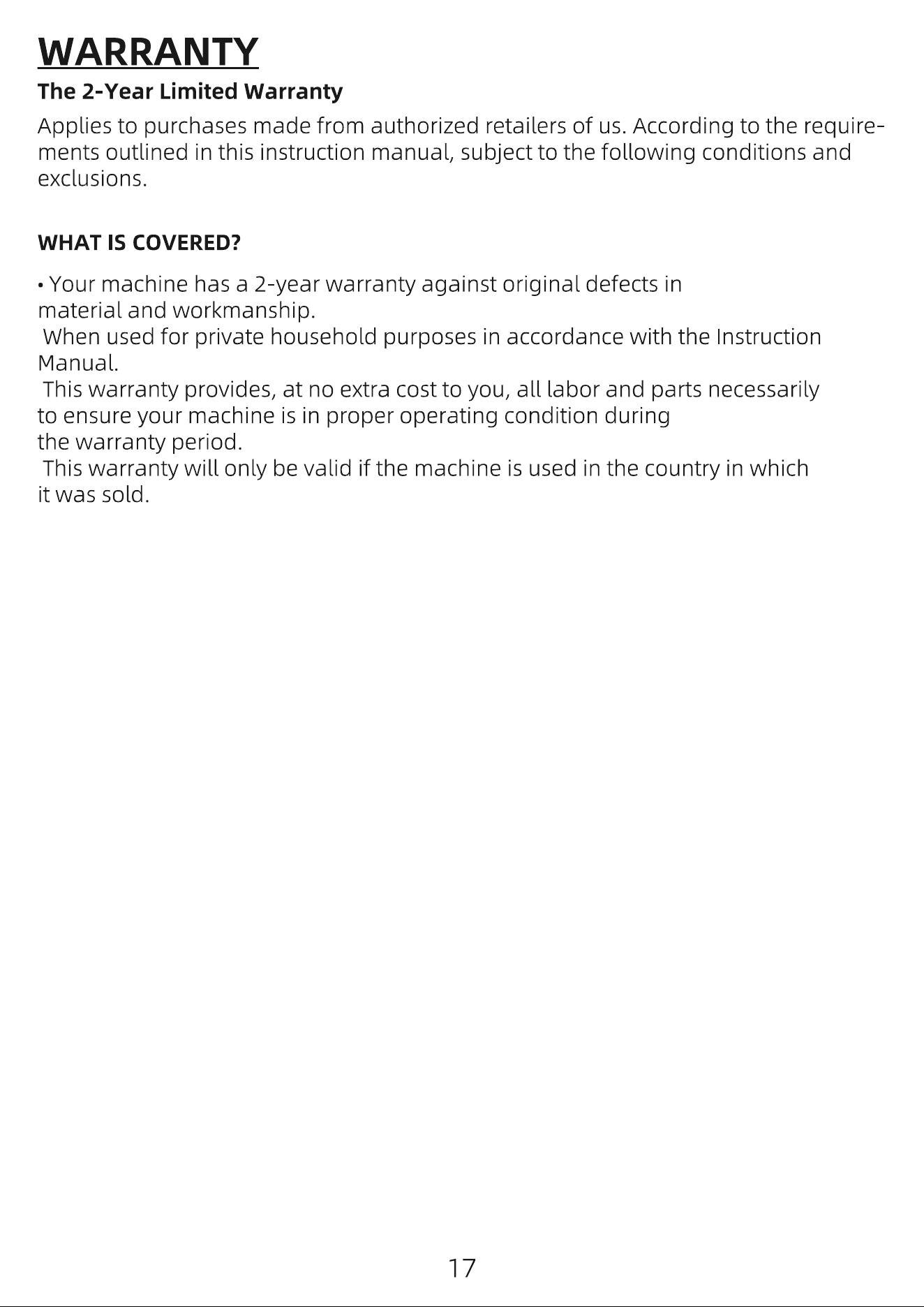 WARRANTY

The 2-Year Limited Warranty

Applies to purchases made from authorized retailers of us. According to the requirements outlined in this instruction manual, subject to the following conditions and exclusions.

WHAT IS COVERED?

• Your machine has a 2-year warranty against original defects in material and workmanship.

When used for private household purposes in accordance with the Instruction Manual.

This warranty provides, at no extra cost to you, all labor and parts necessarily to ensure your machine is in proper operating condition during the warranty period.

This warranty will only be valid if the machine is used in the country in which it was sold.

17